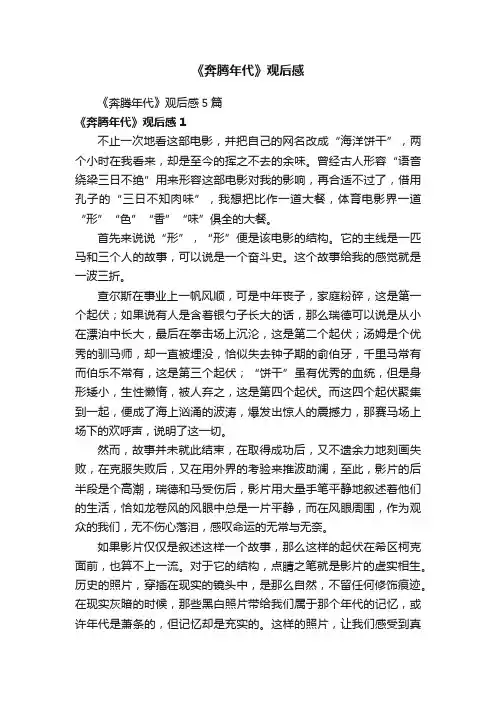 《奔腾年代》观后感

《奔腾年代》观后感 5 篇

《奔腾年代》观后感 1

不止一次地看这部电影，并把自己的网名改成“海洋饼干”，两个小时在我看来，却是至今的挥之不去的余味。曾经古人形容“语音绕梁三日不绝”用来形容这部电影对我的影响，再合适不过了，借用孔子的“三日不知肉味”，我想把比作一道大餐，体育电影界一道“形”“色”“香”“味”俱全的大餐。

首先来说说“形”，“形”便是该电影的结构。它的主线是一匹马和三个人的故事，可以说是一个奋斗史。这个故事给我的感觉就是一波三折。

查尔斯在事业上一帆风顺，可是中年丧子，家庭粉碎，这是第一个起伏；如果说有人是含着银勺子长大的话，那么瑞德可以说是从小在漂泊中长大，最后在拳击场上沉沦，这是第二个起伏；汤姆是个优秀的驯马师，却一直被埋没，恰似失去钟子期的俞伯牙，千里马常有而伯乐不常有，这是第三个起伏；“饼干”虽有优秀的血统，但是身形矮小，生性懒惰，被人弃之，这是第四个起伏。而这四个起伏聚集到一起，便成了海上汹涌的波涛，爆发出惊人的震撼力，那赛马场上场下的欢呼声，说明了这一切。

然而，故事并未就此结束，在取得成功后，又不遗余力地刻画失败，在克服失败后，又在用外界的考验来推波助澜，至此，影片的后半段是个高潮，瑞德和马受伤后，影片用大量手笔平静地叙述着他们的生活，恰如龙卷风的风眼中总是一片平静，而在风眼周围，作为观众的我们，无不伤心落泪，感叹命运的无常与无奈。

如果影片仅仅是叙述这样一个故事，那么这样的起伏在希区柯克面前，也算不上一流。对于它的结构，点睛之笔就是影片的虚实相生。历史的照片，穿插在现实的镜头中，是那么自然，不留任何修饰痕迹。在现实灰暗的时候，那些黑白照片带给我们属于那个年代的记忆，或许年代是萧条的，但记忆却是充实的。这样的照片，让我们感受到真